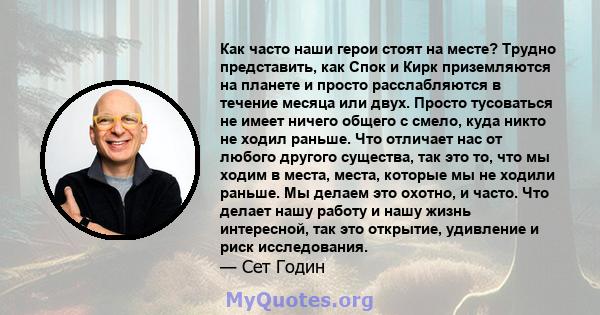 Как часто наши герои стоят на месте? Трудно представить, как Спок и Кирк приземляются на планете и просто расслабляются в течение месяца или двух. Просто тусоваться не имеет ничего общего с смело, куда никто не ходил раньше. Что отличает нас от любого другого существа, так это то, что мы ходим в места, места, которые мы не ходили раньше. Мы делаем это охотно, и часто. Что делает нашу работу и нашу жизнь интересной, так это открытие, удивление и риск исследования.

— Сет Годин

MyQuotes.org